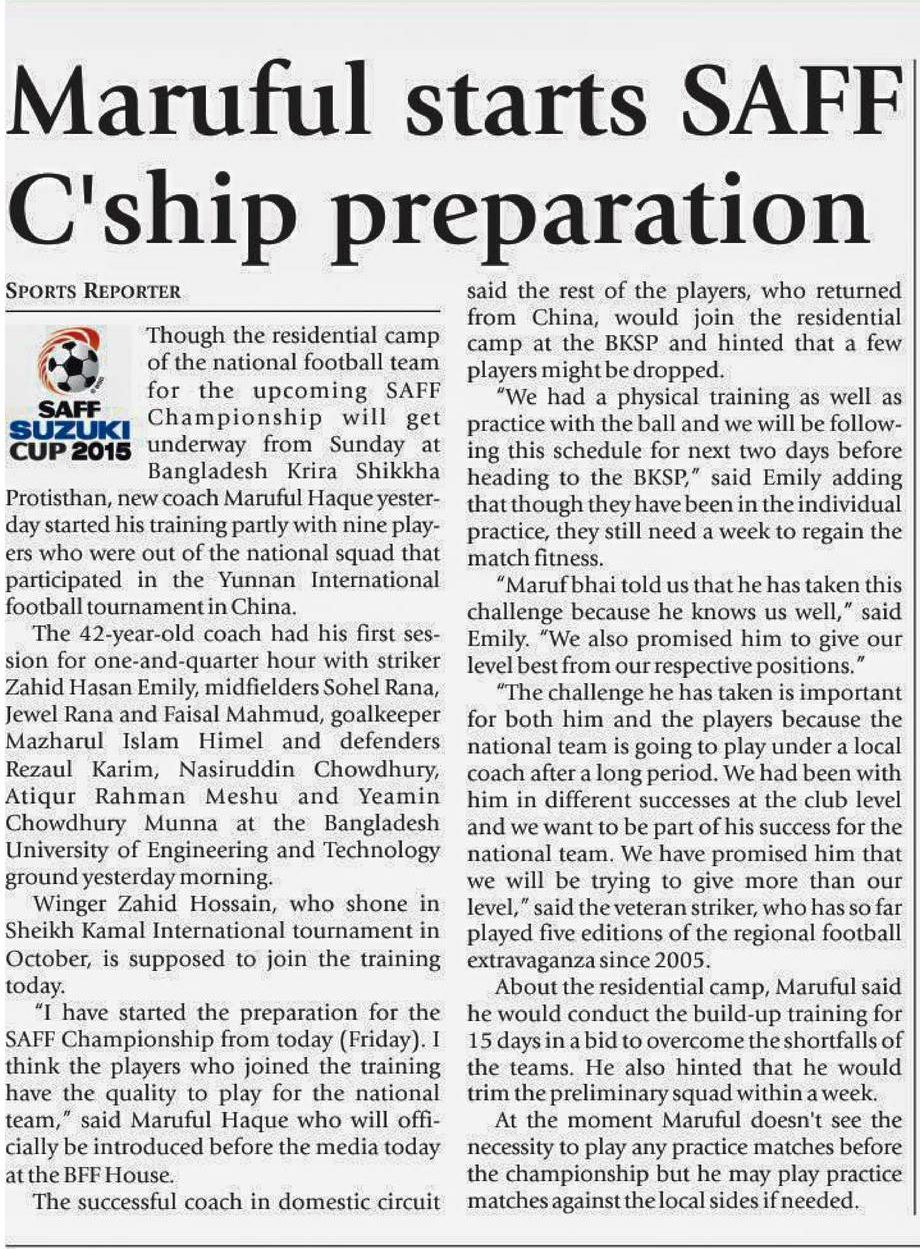 Maruful starts SAFF C'ship preparation

SPORTS REPORTER

SAFF SUZUKI CUP 2015

Though the residential camp of the national football team for the upcoming SAFF Championship will get underway from Sunday at Bangladesh Krira Shikkha Protisthan, new coach Maruful Haque yesterday started his training partly with nine players who were out of the national squad that participated in the Yunnan International football tournament in China.

The 42-year-old coach had his first session for one-and-quarter hour with striker Zahid Hasan Emily, midfielders Sohel Rana, Jewel Rana and Faisal Mahmud, goalkeeper Mazharul Islam Himel and defenders Rezaul Karim, Nasiruddin Chowdhury, Atiqur Rahman Meshu and Yeamin Chowdhury Munna at the Bangladesh University of Engineering and Technology ground yesterday morning.

Winger Zahid Hossain, who shone in Sheikh Kamal International tournament in October, is supposed to join the training today.

"I have started the preparation for the SAFF Championship from today (Friday). I think the players who joined the training have the quality to play for the national team," said Maruful Haque who will officially be introduced before the media today at the BFF House.

The successful coach in domestic circuit said the rest of the players, who returned from China, would join the residential camp at the BKSP and hinted that a few players might be dropped.

"We had a physical training as well as practice with the ball and we will be following this schedule for next two days before heading to the BKSP," said Emily adding that though they have been in the individual practice, they still need a week to regain the match fitness.

"Maruf bhai told us that he has taken this challenge because he knows us well," said Emily. "We also promised him to give our level best from our respective positions."

"The challenge he has taken is important for both him and the players because the national team is going to play under a local coach after a long period. We had been with him in different successes at the club level and we want to be part of his success for the national team. We have promised him that we will be trying to give more than our level," said the veteran striker, who has so far played five editions of the regional football extravaganza since 2005.

About the residential camp, Maruful said he would conduct the build-up training for 15 days in a bid to overcome the shortfalls of the teams. He also hinted that he would trim the preliminary squad within a week.

At the moment Maruful doesn't see the necessity to play any practice matches before the championship but he may play practice matches against the local sides if needed.